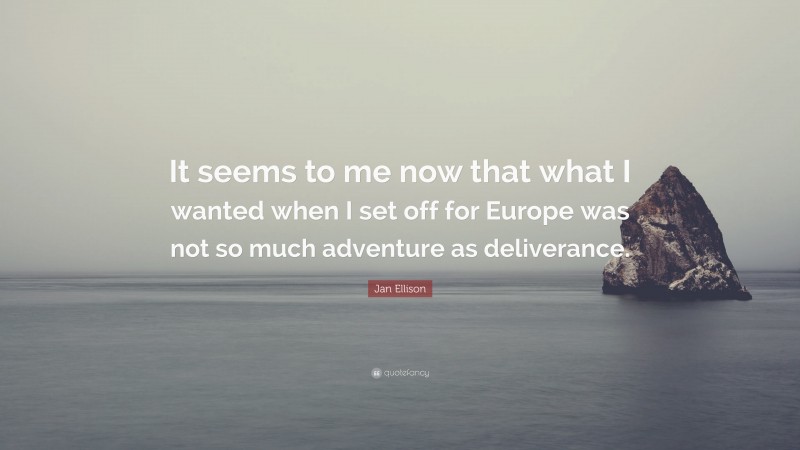 It seems to me now that what I wanted when I set off for Europe was not so much adventure as deliverance.

Jan Ellison

quotefancy